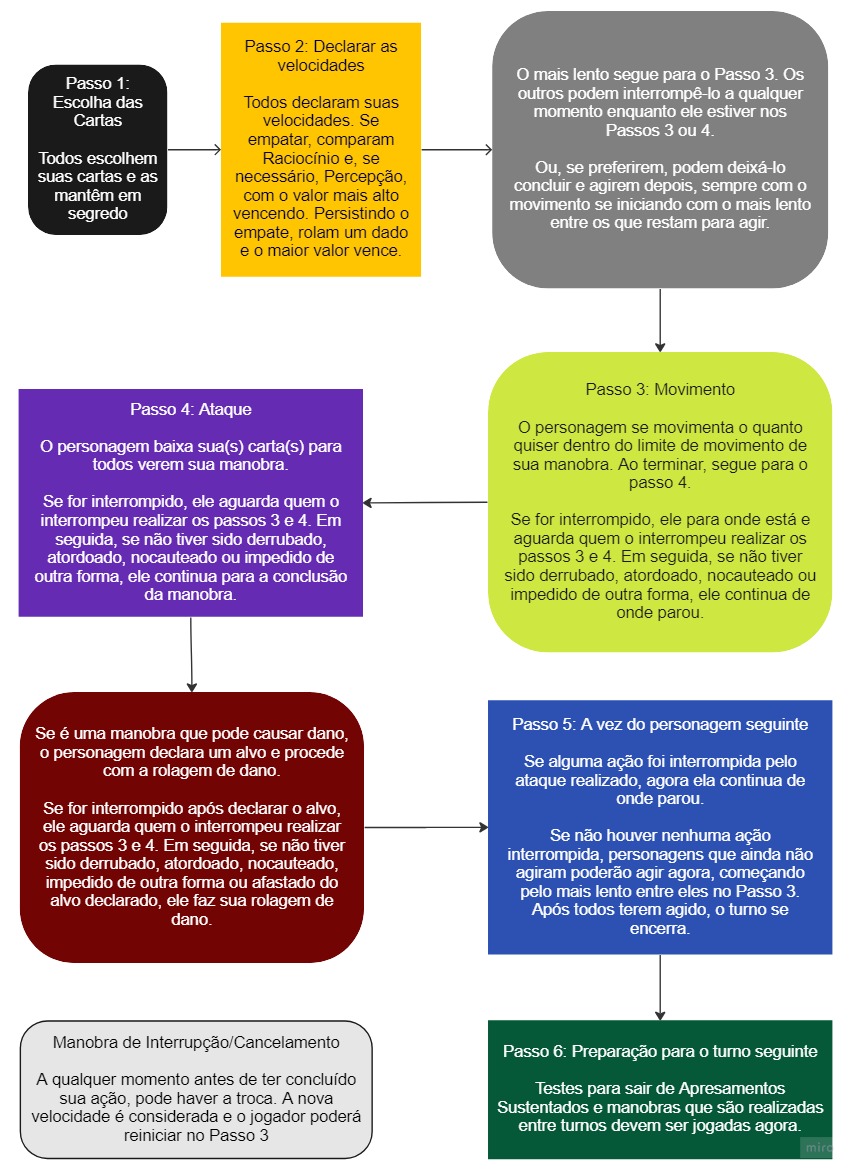 Passo 1: Escolha das Cartas

Todos escolhem suas cartas e as mantêm em segredo

Passo 2: Declarar as velocidades

Todos declaram suas velocidades. Se empatar, comparam Raciocínio e, se necessário, Percepção, com o valor mais alto vencendo. Persistindo o empate, rolam um dado e o maior valor vence.

O mais lento segue para o Passo 3. Os outros podem interrompê-lo a qualquer momento enquanto ele estiver nos Passos 3 ou 4.

Ou, se preferirem, podem deixá-lo concluir e agirem depois, sempre com o movimento se iniciando com o mais lento entre os que restam para agir.

Passo 3: Movimento

O personagem se movimenta o quanto quiser dentro do limite de movimento de sua manobra. Ao terminar, segue para o passo 4.

Se for interrompido, ele para onde está e aguarda quem o interrompeu realizar os passos 3 e 4. Em seguida, se não tiver sido derrubado, atordoado, nocauteado ou impedido de outra forma, ele continua de onde parou.

Passo 4: Ataque

O personagem baixa sua(s) carta(s) para todos verem sua manobra.

Se for interrompido, ele aguarda quem o interrompeu realizar os passos 3 e 4. Em seguida, se não tiver sido derrubado, atordoado, nocauteado ou impedido de outra forma, ele continua para a conclusão da manobra.

Se é uma manobra que pode causar dano, o personagem declara um alvo e procede com a rolagem de dano.

Se for interrompido após declarar o alvo, ele aguarda quem o interrompeu realizar os passos 3 e 4. Em seguida, se não tiver sido derrubado, atordoado, nocauteado, impedido de outra forma ou afastado do alvo declarado, ele faz sua rolagem de dano.

Passo 5: A vez do personagem seguinte

Se alguma ação foi interrompida pelo ataque realizado, agora ela continua de onde parou.

Se não houver nenhuma ação interrompida, personagens que ainda não agiram poderão agir agora, começando pelo mais lento entre eles no Passo 3. Após todos terem agido, o turno se encerra.

Passo 6: Preparação para o turno seguinte

Testes para sair de Apresamentos Sustentados e manobras que são realizadas entre turnos devem ser jogadas agora.

Manobra de Interrupção/Cancelamento

A qualquer momento antes de ter concluído sua ação, pode haver a troca. A nova velocidade é considerada e o jogador poderá reiniciar no Passo 3

miro